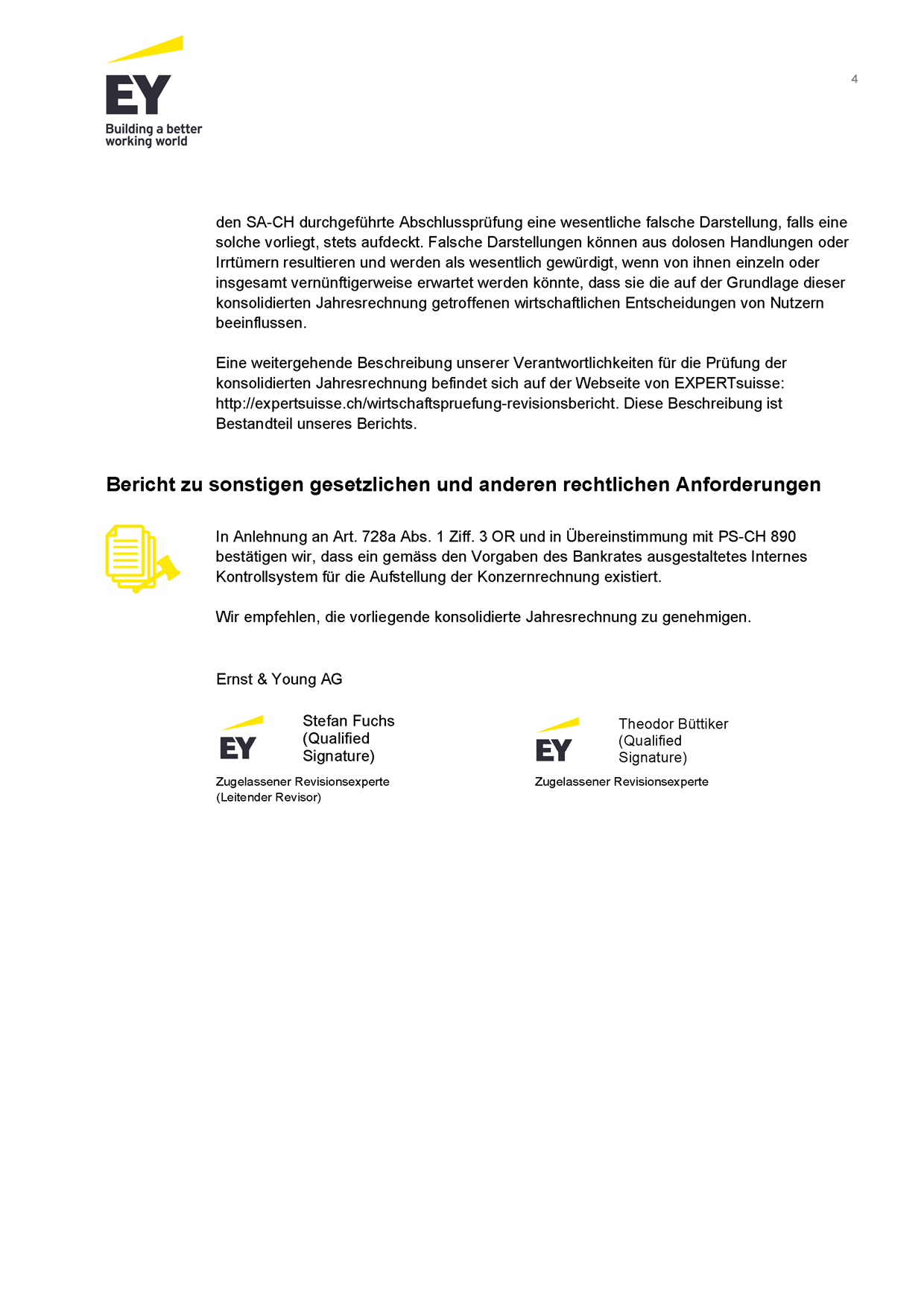 EY
Building a better working world

4

den SA-CH durchgeführte Abschlussprüfung eine wesentliche falsche Darstellung, falls eine solche vorliegt, stets aufdeckt. Falsche Darstellungen können aus dolosen Handlungen oder Irrtümern resultieren und werden als wesentlich gewürdigt, wenn von ihnen einzeln oder insgesamt vernünftigerweise erwartet werden könnte, dass sie die auf der Grundlage dieser konsolidierten Jahresrechnung getroffenen wirtschaftlichen Entscheidungen von Nutzern beeinflussen.

Eine weitergehende Beschreibung unserer Verantwortlichkeiten für die Prüfung der konsolidierten Jahresrechnung befindet sich auf der Webseite von EXPERTsuisse: http://expertsuisse.ch/wirtschaftspruefung-revisionsbericht. Diese Beschreibung ist Bestandteil unseres Berichts.

Bericht zu sonstigen gesetzlichen und anderen rechtlichen Anforderungen

In Anlehnung an Art. 728a Abs. 1 Ziff. 3 OR und in Übereinstimmung mit PS-CH 890 bestätigen wir, dass ein gemäss den Vorgaben des Bankrates ausgestaltetes Internes Kontrollsystem für die Aufstellung der Konzernrechnung existiert.

Wir empfehlen, die vorliegende konsolidierte Jahresrechnung zu genehmigen.

Ernst & Young AG

EY
Stefan Fuchs (Qualified Signature)

Zugelassener Revisionsexperte (Leitender Revisor)

EY
Theodor Büttiker (Qualified Signature)

Zugelassener Revisionsexperte